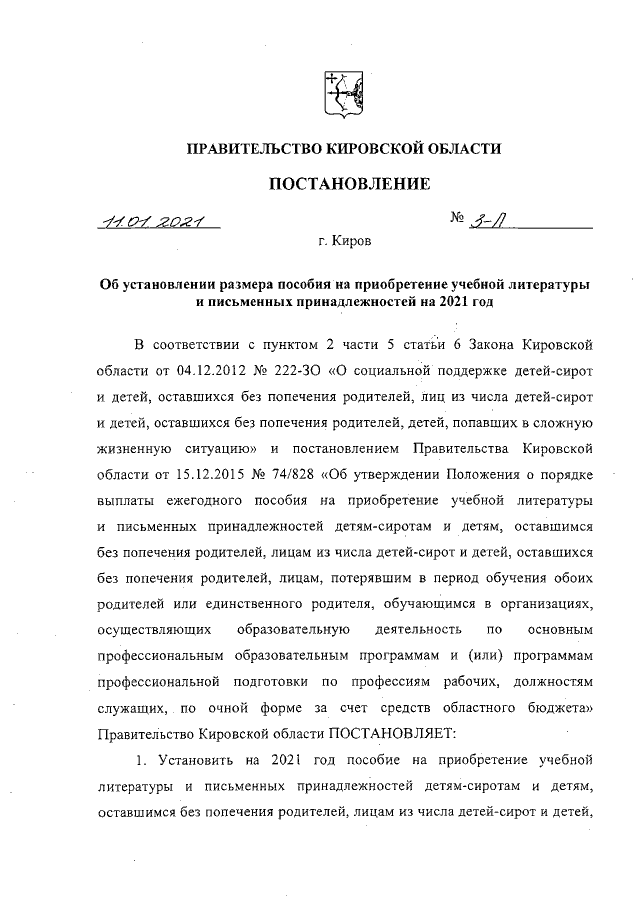 ПРАВИТЕЛЬСТВО КИРОВСКОЙ ОБЛАСТИ

ПОСТАНОВЛЕНИЕ

11.01.2021 № 3-П

г. Киров

Об установлении размера пособия на приобретение учебной литературы и письменных принадлежностей на 2021 год

В соответствии с пунктом 2 части 5 статьи 6 Закона Кировской области от 04.12.2012 № 222-ЗО «О социальной поддержке детей-сирот и детей, оставшихся без попечения родителей, лиц из числа детей-сирот и детей, оставшихся без попечения родителей, детей, попавших в сложную жизненную ситуацию» и постановлением Правительства Кировской области от 15.12.2015 № 74/828 «Об утверждении Положения о порядке выплаты ежегодного пособия на приобретение учебной литературы и письменных принадлежностей детям-сиротам и детям, оставшимся без попечения родителей, лицам из числа детей-сирот и детей, оставшихся без попечения родителей, лицам, потерявшим в период обучения обоих родителей или единственного родителя, обучающимся в организациях, осуществляющих образовательную деятельность по основным профессиональным образовательным программам и (или) программам профессиональной подготовки по профессиям рабочих, должностям служащих, по очной форме за счет средств областного бюджета» Правительство Кировской области ПОСТАНОВЛЯЕТ:

1. Установить на 2021 год пособие на приобретение учебной литературы и письменных принадлежностей детям-сиротам и детям, оставшимся без попечения родителей, лицам из числа детей-сирот и детей,